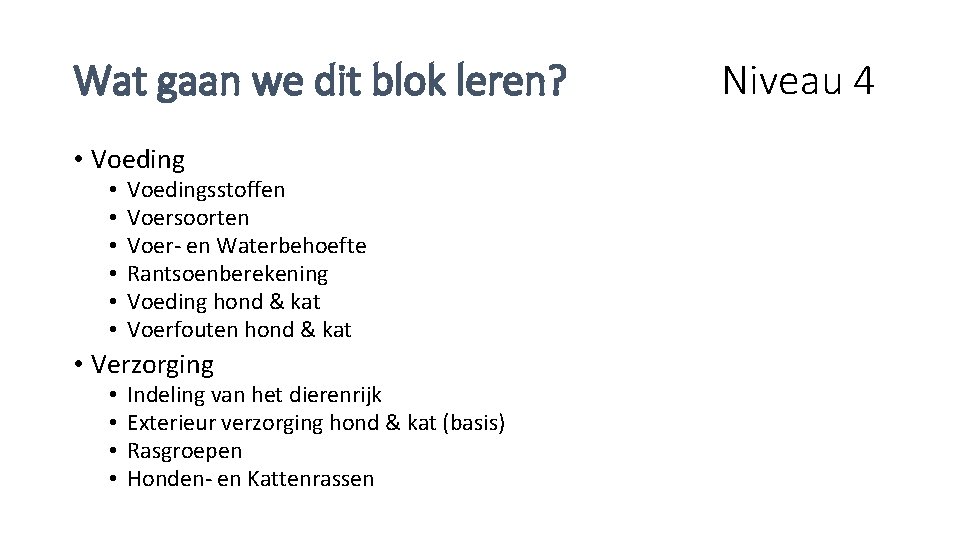 Wat gaan we dit blok leren?

Niveau 4

• Voeding
  • Voedingsstoffen
  • Voersoorten
  • Voer- en Waterbehoefte
  • Rantsoenberekening
  • Voeding hond & kat
  • Voerfouten hond & kat
• Verzorging
  • Indeling van het dierenrijk
  • Exterieur verzorging hond & kat (basis)
  • Rasgroepen
  • Honden- en Kattenrassen